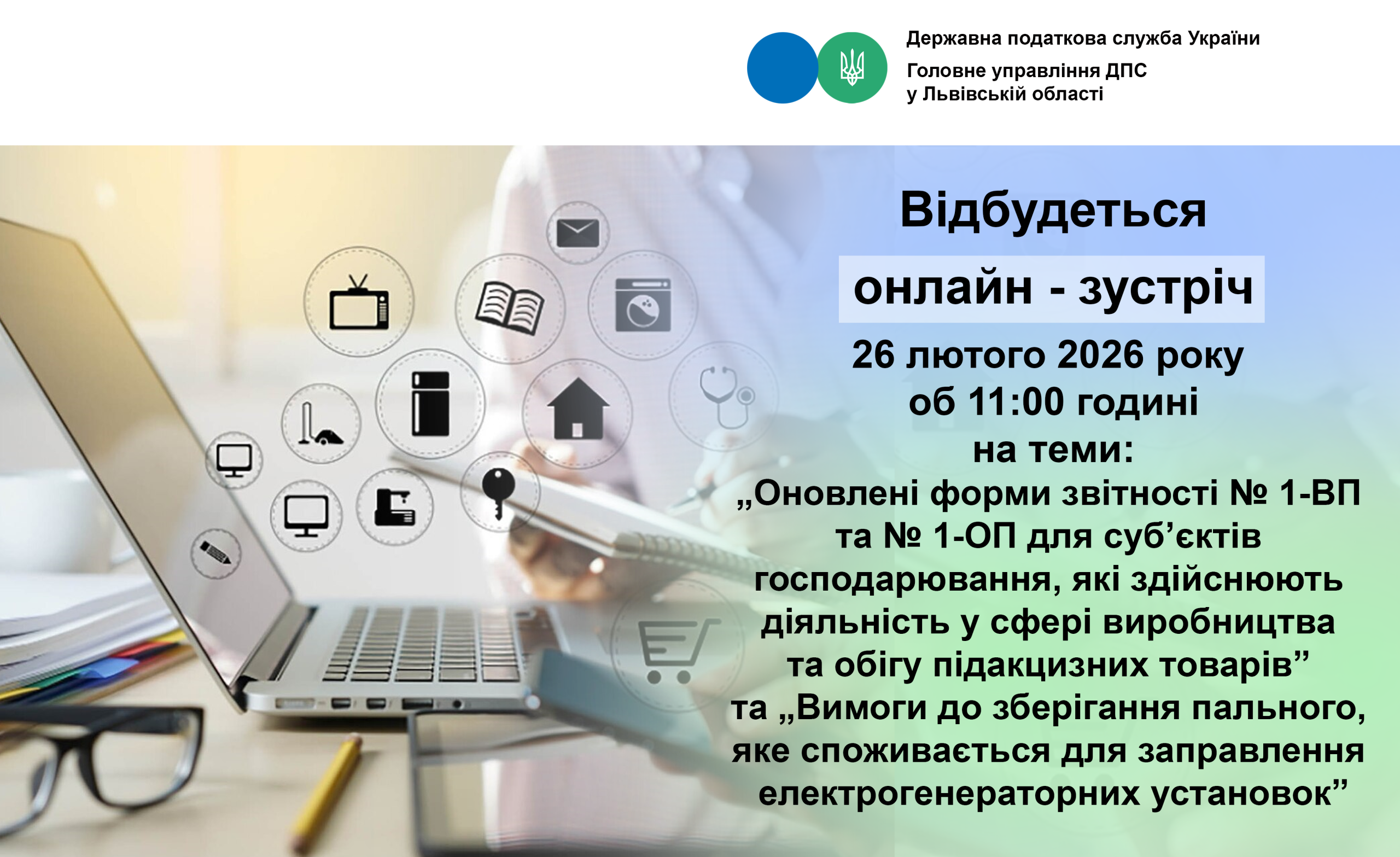 Державна податкова служба України
Головне управління ДПС у Львівській області

Відбудеться
онлайн - зустріч
26 лютого 2026 року
об 11:00 годині
на теми:
„Оновлені форми звітності № 1-ВП та № 1-ОП для суб’єктів господарювання, які здійснюють діяльність у сфері виробництва та обігу підакцизних товарів”
та „Вимоги до зберігання пального, яке споживається для заправлення електрогенераторних установок”